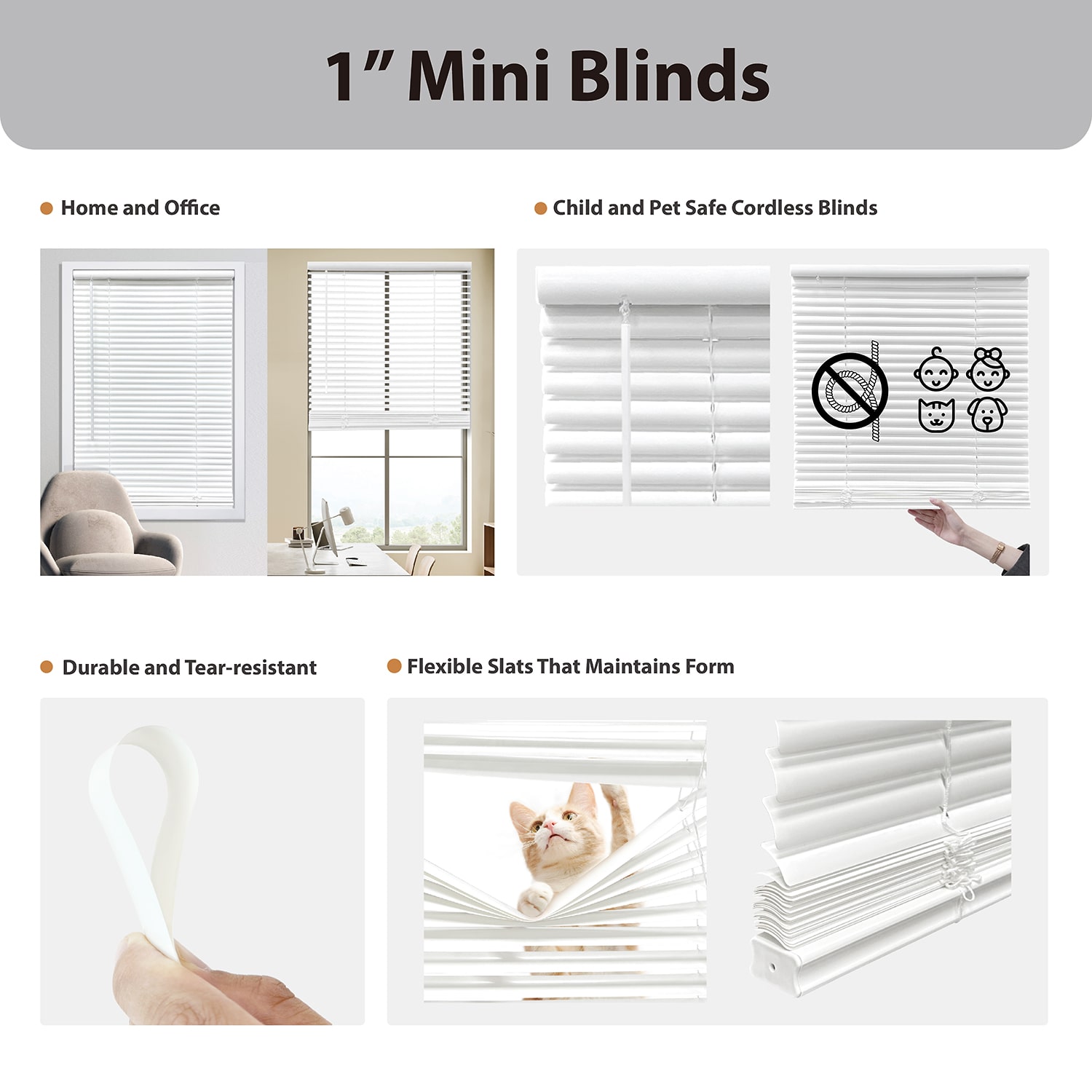 1" Mini Blinds

• Home and Office

• Child and Pet Safe Cordless Blinds

• Durable and Tear-resistant

• Flexible Slats That Maintains Form